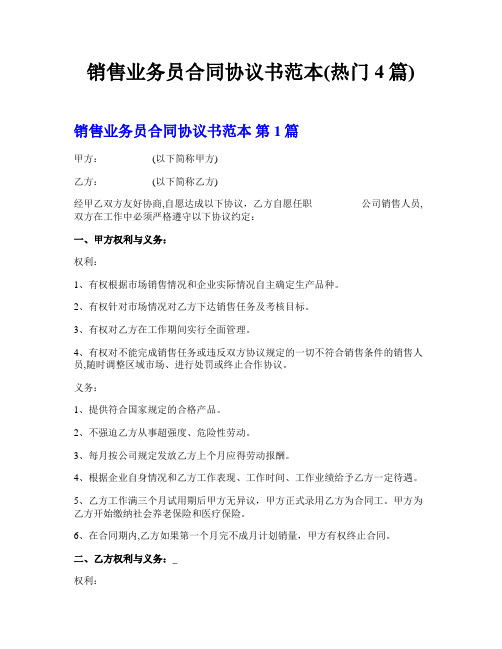 销售业务员合同协议书范本(热门 4 篇)

销售业务员合同协议书范本 第 1 篇

甲方：　　　　(以下简称甲方)

乙方：　　　　(以下简称乙方)

经甲乙双方友好协商,自愿达成以下协议，乙方自愿任职　　　　公司销售人员,双方在工作中必须严格遵守以下协议约定：

一、甲方权利与义务：

权利：

1、有权根据市场销售情况和企业实际情况自主确定生产品种。

2、有权针对市场情况对乙方下达销售任务及考核目标。

3、有权对乙方在工作期间实行全面管理。

4、有权对不能完成销售任务或违反双方协议规定的一切不符合销售条件的销售人员,随时调整区域市场、进行处罚或终止合作协议。

义务：

1、提供符合国家规定的合格产品。

2、不强迫乙方从事超强度、危险性劳动。

3、每月按公司规定发放乙方上个月应得劳动报酬。

4、根据企业自身情况和乙方工作表现、工作时间、工作业绩给予乙方一定待遇。

5、乙方工作满三个月试用期后甲方无异议，甲方正式录用乙方为合同工。甲方为乙方开始缴纳社会养老保险和医疗保险。

6、在合同期内,乙方如果第一个月完不成月计划销量，甲方有权终止合同。

二、乙方权利与义务：_

权利：